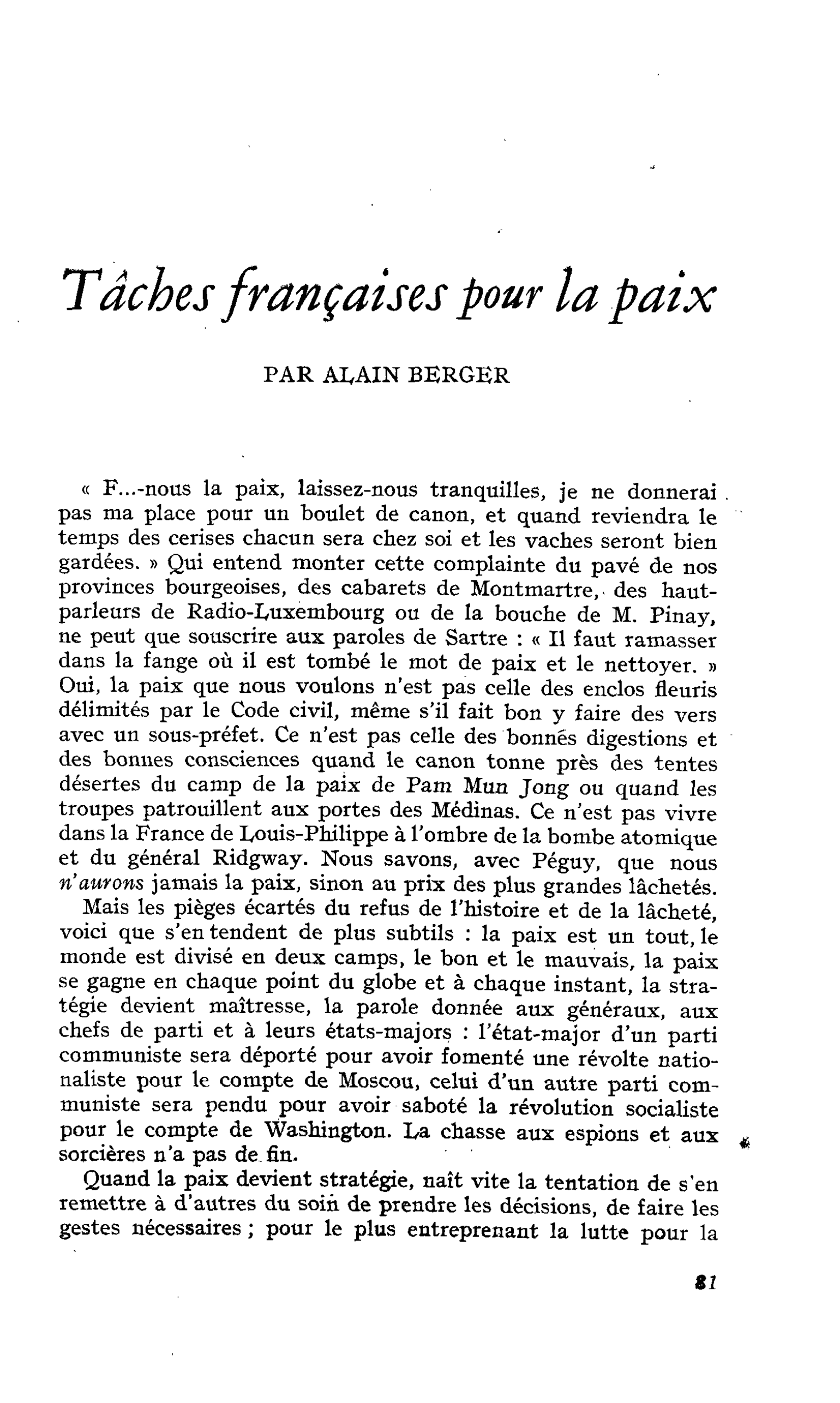 Tâches françaises pour la paix

PAR ALAIN BERGER

« F...-nous la paix, laissez-nous tranquilles, je ne donnerai pas ma place pour un boulet de canon, et quand reviendra le temps des cerises chacun sera chez soi et les vaches seront bien gardées. » Qui entend monter cette complainte du pavé de nos provinces bourgeoises, des cabarets de Montmartre, des haut-parleurs de Radio-Luxembourg ou de la bouche de M. Pinay, ne peut que souscrire aux paroles de Sartre : « Il faut ramasser dans la fange où il est tombé le mot de paix et le nettoyer. » Oui, la paix que nous voulons n'est pas celle des enclos fleuris délimités par le Code civil, même s'il fait bon y faire des vers avec un sous-préfet. Ce n'est pas celle des bonnes digestions et des bonnes consciences quand le canon tonne près des tentes désertes du camp de la paix de Pam Mun Jong ou quand les troupes patrouillent aux portes des Médinas. Ce n'est pas vivre dans la France de Louis-Philippe à l'ombre de la bombe atomique et du général Ridgway. Nous savons, avec Péguy, que nous n'aurons jamais la paix, sinon au prix des plus grandes lâchetés.

Mais les pièges écartés du refus de l'histoire et de la lâcheté, voici que s'en tendent de plus subtils : la paix est un tout, le monde est divisé en deux camps, le bon et le mauvais, la paix se gagne en chaque point du globe et à chaque instant, la stratégie devient maîtresse, la parole donnée aux généraux, aux chefs de parti et à leurs états-majors : l'état-major d'un parti communiste sera déporté pour avoir fomenté une révolte nationaliste pour le compte de Moscou, celui d'un autre parti communiste sera pendu pour avoir saboté la révolution socialiste pour le compte de Washington. La chasse aux espions et aux sorcières n'a pas de fin.

Quand la paix devient stratégie, naît vite la tentation de s'en remettre à d'autres du soin de prendre les décisions, de faire les gestes nécessaires ; pour le plus entreprenant la lutte pour la

81